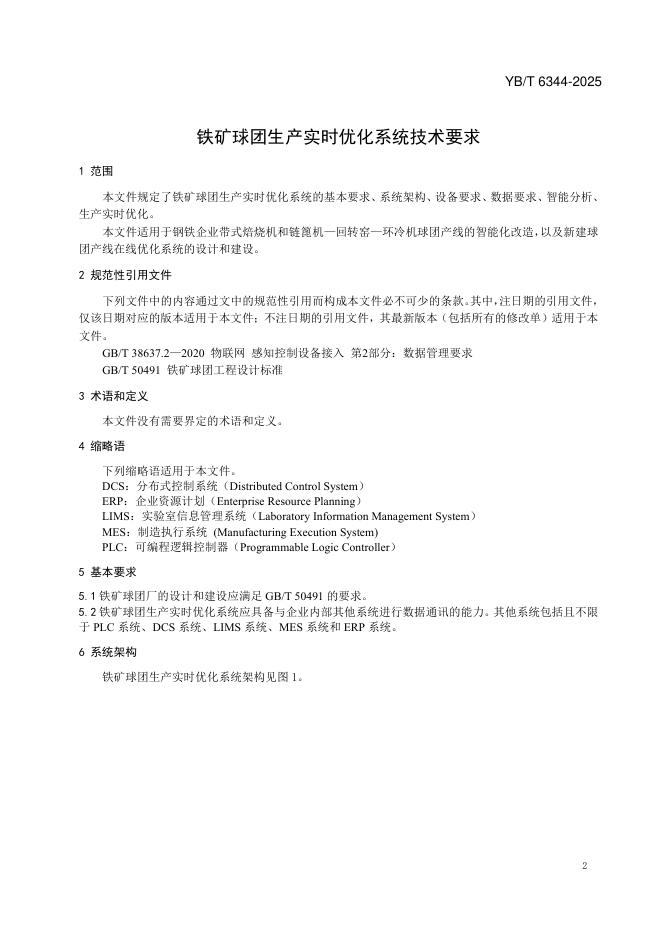 YB/T 6344-2025

铁矿球团生产实时优化系统技术要求

1 范围

本文件规定了铁矿球团生产实时优化系统的基本要求、系统架构、设备要求、数据要求、智能分析、生产实时优化。

本文件适用于钢铁企业带式焙烧机和链篦机—回转窑—环冷机球团产线的智能化改造，以及新建球团产线在线优化系统的设计和建设。

2 规范性引用文件

下列文件中的内容通过文中的规范性引用而构成本文件必不可少的条款。其中，注日期的引用文件，仅该日期对应的版本适用于本文件；不注日期的引用文件，其最新版本（包括所有的修改单）适用于本文件。

GB/T 38637.2—2020 物联网 感知控制设备接入 第2部分：数据管理要求

GB/T 50491 铁矿球团工程设计标准

3 术语和定义

本文件没有需要界定的术语和定义。

4 缩略语

下列缩略语适用于本文件。

DCS：分布式控制系统（Distributed Control System）

ERP：企业资源计划（Enterprise Resource Planning）

LIMS：实验室信息管理系统（Laboratory Information Management System）

MES：制造执行系统 (Manufacturing Execution System)

PLC：可编程逻辑控制器（Programmable Logic Controller）

5 基本要求

5.1 铁矿球团厂的设计和建设应满足 GB/T 50491 的要求。

5.2 铁矿球团生产实时优化系统应具备与企业内部其他系统进行数据通讯的能力。其他系统包括且不限于 PLC 系统、DCS 系统、LIMS 系统、MES 系统和 ERP 系统。

6 系统架构

铁矿球团生产实时优化系统架构见图 1。

2